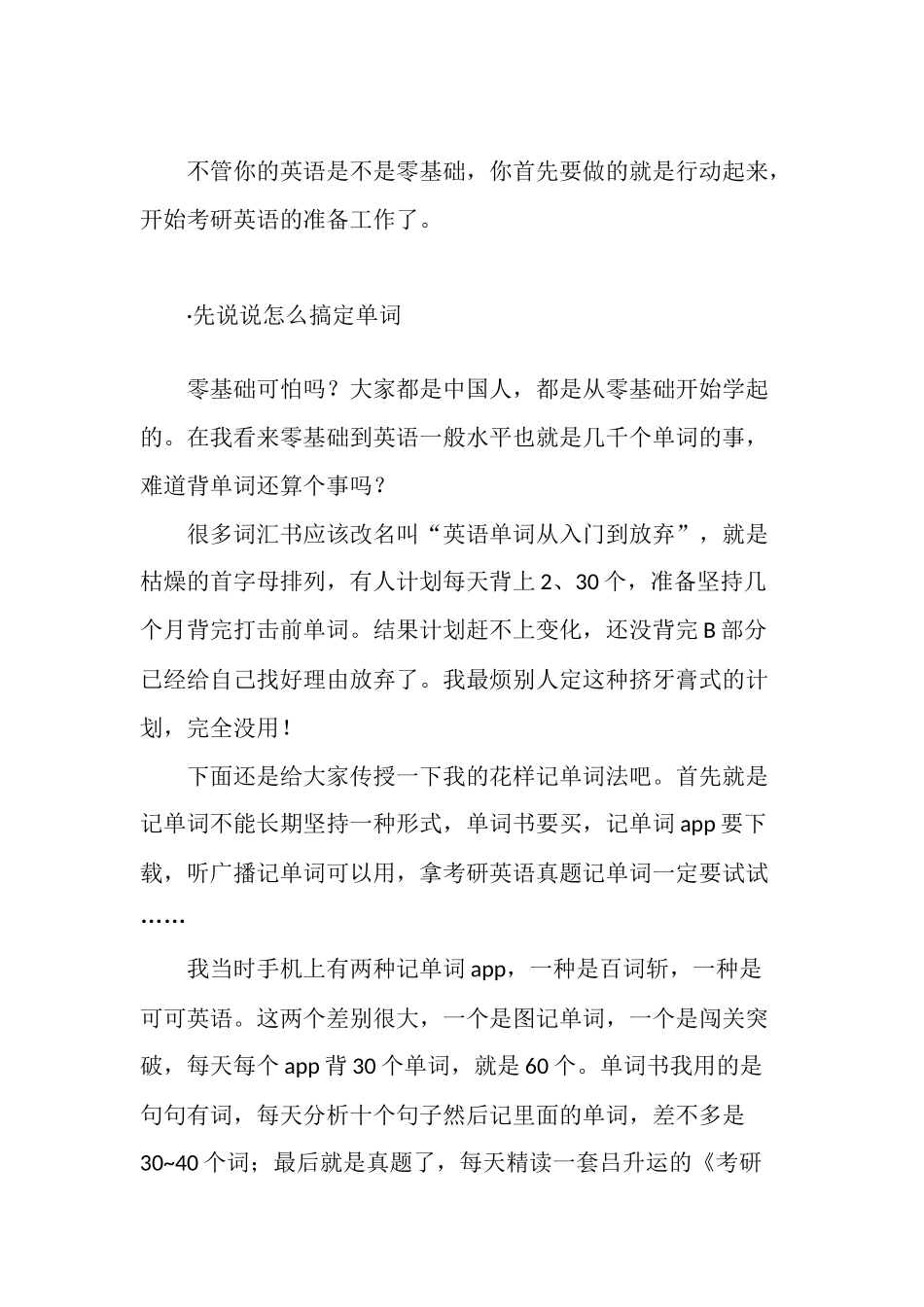 不管你的英语是不是零基础，你首先要做的就是行动起来，开始考研英语的准备工作了。

·先说说怎么搞定单词

零基础可怕吗？大家都是中国人，都是从零基础开始学起的。在我看来零基础到英语一般水平也就是几千个单词的事，难道背单词还算个事吗？

很多词汇书应该改名叫“英语单词从入门到放弃”，就是枯燥的首字母排列，有人计划每天背上 2、30 个，准备坚持几个月背完打击前单词。结果计划赶不上变化，还没背完 B 部分已经给自己找好理由放弃了。我最烦别人定这种挤牙膏式的计划，完全没用！

下面还是给大家传授一下我的花样记单词法吧。首先就是记单词不能长期坚持一种形式，单词书要买，记单词 app 要下载，听广播记单词可以用，拿考研英语真题记单词一定要试试……

我当时手机上有两种记单词 app，一种是百词斩，一种是可可英语。这两个差别很大，一个是图记单词，一个是闯关突破，每天每个 app 背 30 个单词，就是 60 个。单词书我用的是句句有词，每天分析十个句子然后记里面的单词，差不多是 30~40 个词；最后就是真题了，每天精读一套吕升运的《考研